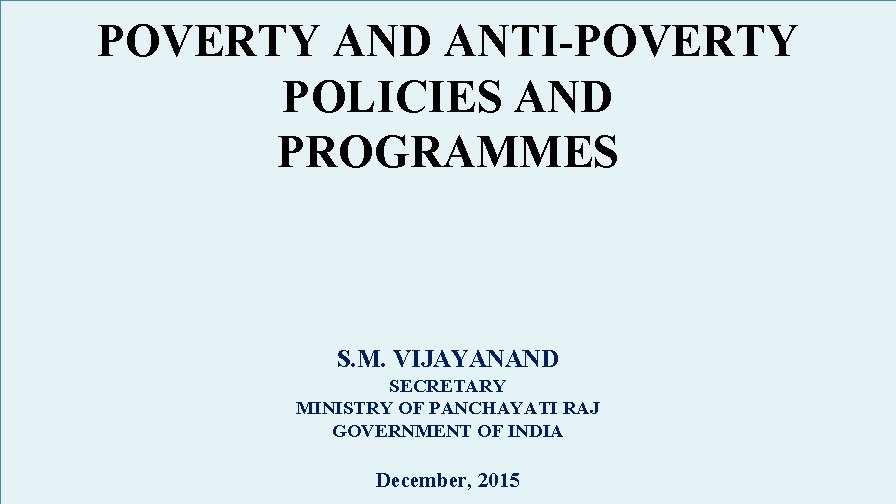 POVERTY AND ANTI-POVERTY POLICIES AND PROGRAMMES

S.M. VIJAYANAND
SECRETARY
MINISTRY OF PANCHAYATI RAJ
GOVERNMENT OF INDIA

December, 2015